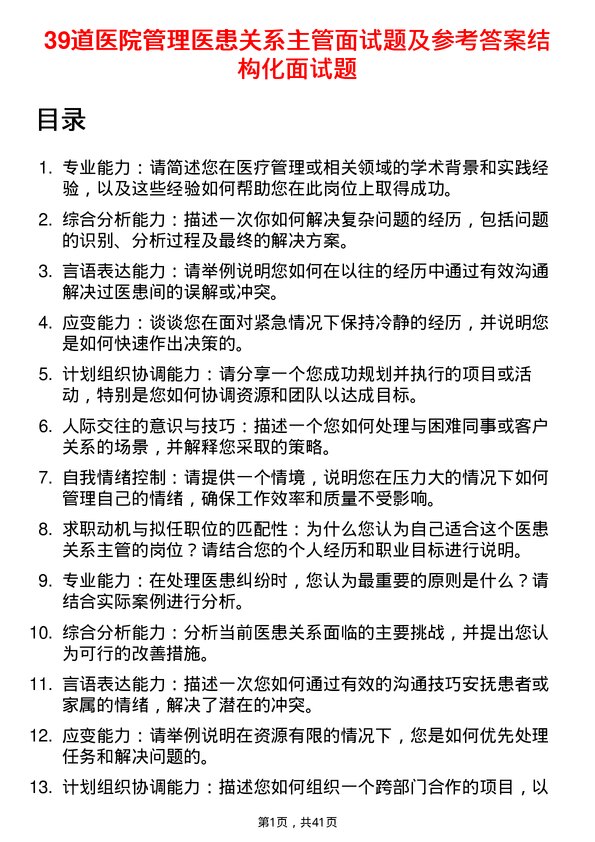 39道医院管理医患关系主管面试题及参考答案结构化面试题

目录

1. 专业能力：请简述您在医疗管理或相关领域的学术背景和实践经验，以及这些经验如何帮助您在此岗位上取得成功。

2. 综合分析能力：描述一次你如何解决复杂问题的经历，包括问题的识别、分析过程及最终的解决方案。

3. 言语表达能力：请举例说明您如何在以往的经历中通过有效沟通解决过医患间的误解或冲突。

4. 应变能力：谈谈您在面对紧急情况下保持冷静的经历，并说明您是如何快速作出决策的。

5. 计划组织协调能力：请分享一个您成功规划并执行的项目或活动，特别是您如何协调资源和团队以达成目标。

6. 人际交往的意识与技巧：描述一个您如何处理与困难同事或客户关系的场景，并解释您采取的策略。

7. 自我情绪控制：请提供一个情境，说明您在压力大的情况下如何管理自己的情绪，确保工作效率和质量不受影响。

8. 求职动机与拟任职位的匹配性：为什么您认为自己适合这个医患关系主管的岗位？请结合您的个人经历和职业目标进行说明。

9. 专业能力：在处理医患纠纷时，您认为最重要的原则是什么？请结合实际案例进行分析。

10. 综合分析能力：分析当前医患关系面临的主要挑战，并提出您认为可行的改善措施。

11. 言语表达能力：描述一次您如何通过有效的沟通技巧安抚患者或家属的情绪，解决了潜在的冲突。

12. 应变能力：请举例说明在资源有限的情况下，您是如何优先处理任务和解决问题的。

13. 计划组织协调能力：描述您如何组织一个跨部门合作的项目，以

第1页，共41页